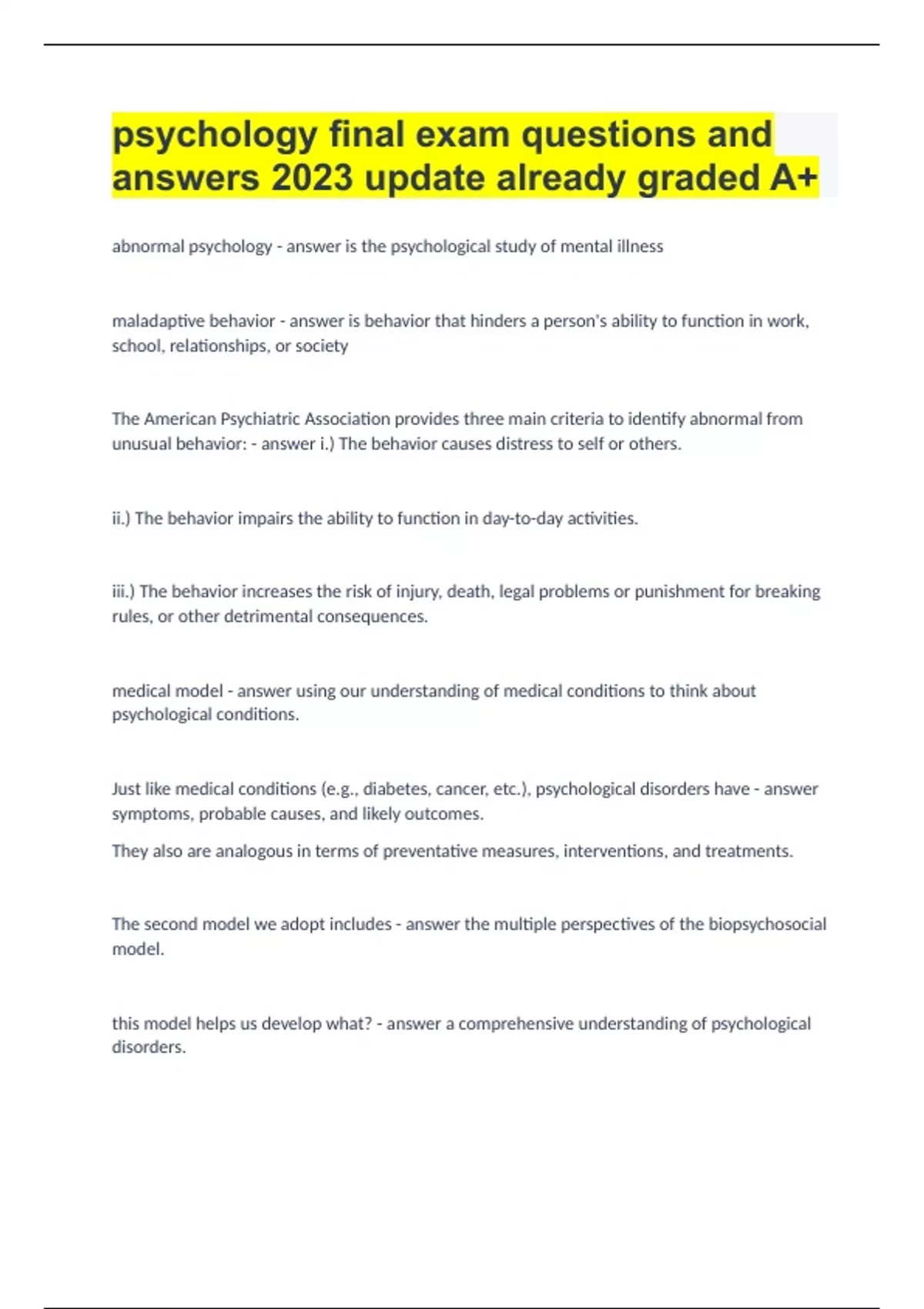 psychology final exam questions and answers 2023 update already graded A+

abnormal psychology - answer is the psychological study of mental illness

maladaptive behavior - answer is behavior that hinders a person's ability to function in work, school, relationships, or society

The American Psychiatric Association provides three main criteria to identify abnormal from unusual behavior: - answer i.) The behavior causes distress to self or others.

ii.) The behavior impairs the ability to function in day-to-day activities.

iii.) The behavior increases the risk of injury, death, legal problems or punishment for breaking rules, or other detrimental consequences.

medical model - answer using our understanding of medical conditions to think about psychological conditions.

Just like medical conditions (e.g., diabetes, cancer, etc.), psychological disorders have - answer symptoms, probable causes, and likely outcomes.

They also are analogous in terms of preventative measures, interventions, and treatments.

The second model we adopt includes - answer the multiple perspectives of the biopsychosocial model.

this model helps us develop what? - answer a comprehensive understanding of psychological disorders.